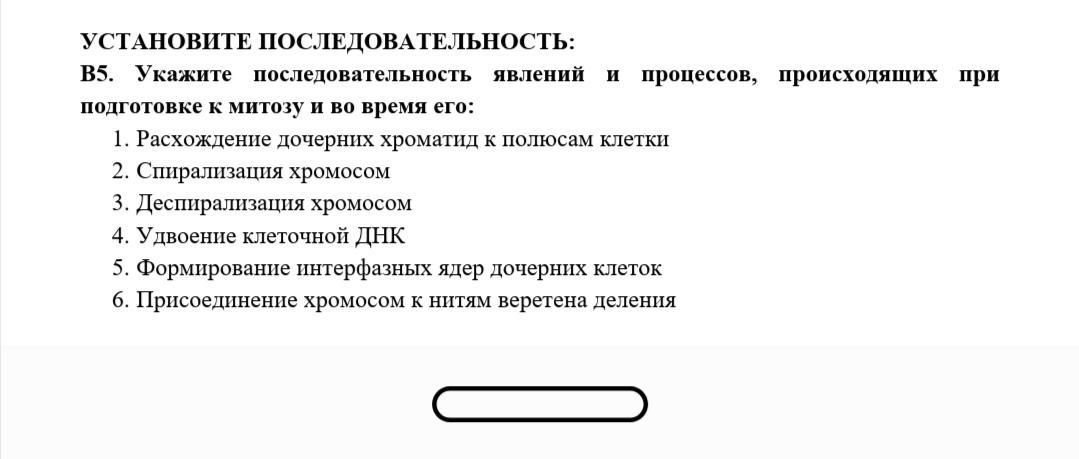 УСТАНОВИТЕ ПОСЛЕДОВАТЕЛЬНОСТЬ:
В5. Укажите последовательность явлений и процессов, происходящих при подготовке к митозу и во время его:

1. Расхождение дочерних хроматид к полюсам клетки
2. Спирализация хромосом
3. Деспирализация хромосом
4. Удвоение клеточной ДНК
5. Формирование интерфазных ядер дочерних клеток
6. Присоединение хромосом к нитям веретена деления